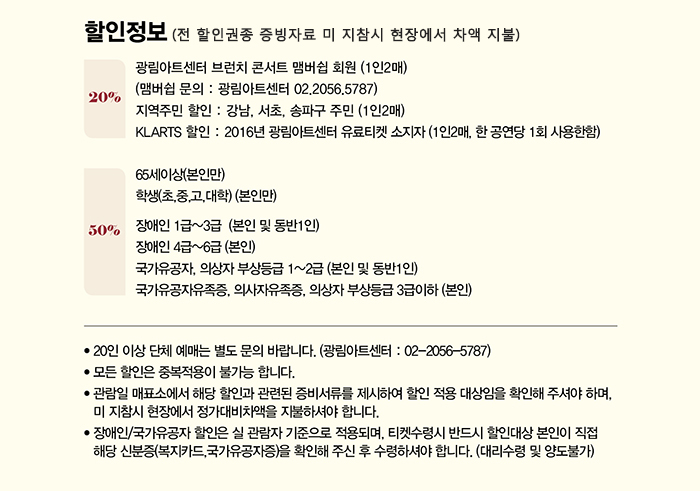 할인정보 (전 할인권종 증빙자료 미 지참시 현장에서 차액 지불)

20%

광림아트센터 브런치 콘서트 맴버쉽 회원 (1인2매)
(맴버쉽 문의 : 광림아트센터 02.2056.5787)
지역주민 할인 : 강남, 서초, 송파구 주민 (1인2매)
KLARTS 할인 : 2016년 광림아트센터 유료티켓 소지자 (1인2매, 한 공연당 1회 사용한함)

50%

65세이상(본인만)
학생(초,중,고,대학) (본인만)
장애인 1급~3급 (본인 및 동반1인)
장애인 4급~6급 (본인)
국가유공자, 의상자 부상등급 1~2급 (본인 및 동반1인)
국가유공자유족증, 의사자유족증, 의상자 부상등급 3급이하 (본인)

• 20인 이상 단체 예매는 별도 문의 바랍니다. (광림아트센터 : 02-2056-5787)
• 모든 할인은 중복적용이 불가능 합니다.
• 관람일 매표소에서 해당 할인과 관련된 증비서류를 제시하여 할인 적용 대상임을 확인해 주셔야 하며, 미 지참시 현장에서 정가대비차액을 지불하셔야 합니다.
• 장애인/국가유공자 할인은 실 관람자 기준으로 적용되며, 티켓수령시 반드시 할인대상 본인이 직접 해당 신분증(복지카드,국가유공자증)을 확인해 주신 후 수령하셔야 합니다. (대리수령 및 양도불가)